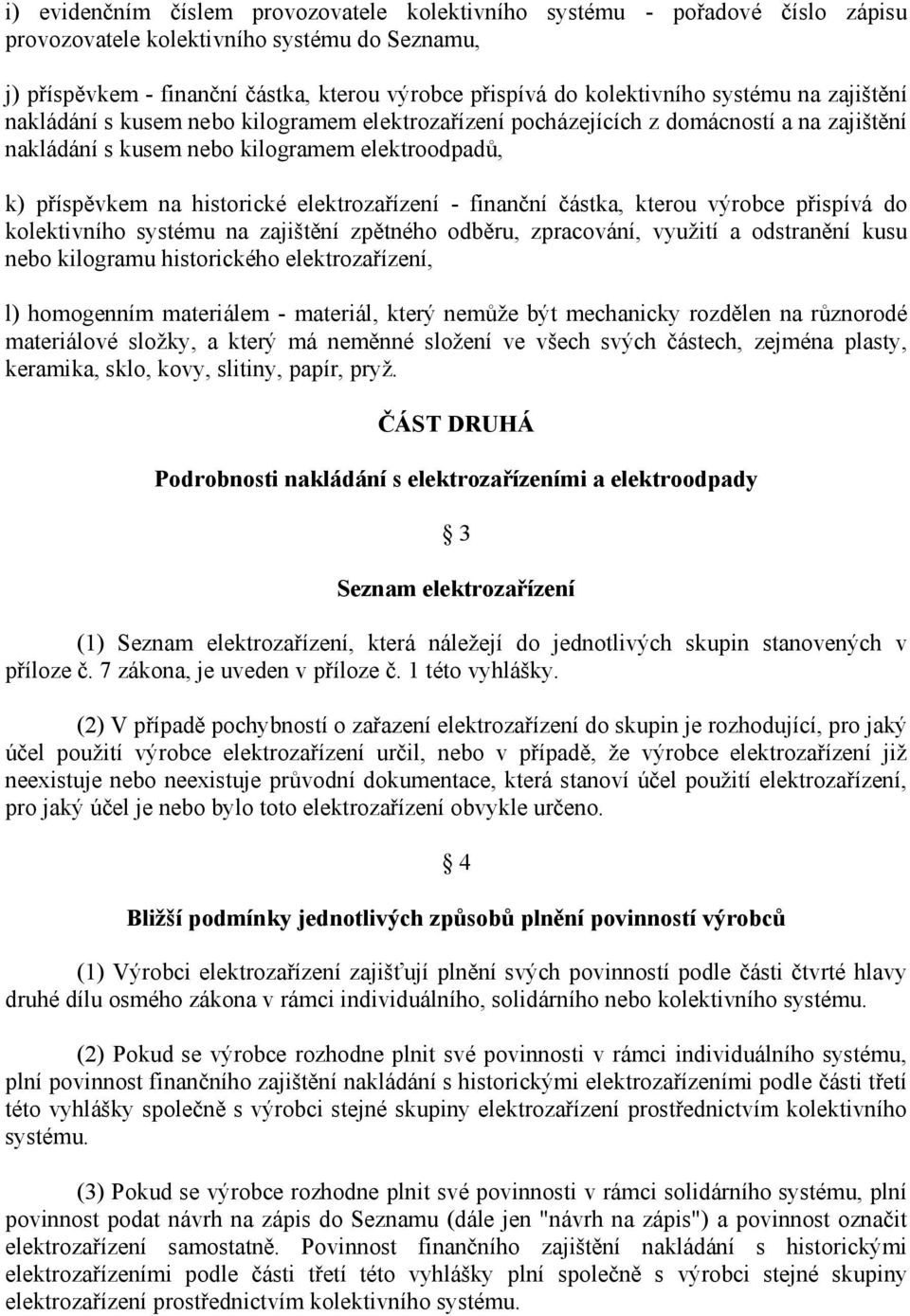 i) evidenčním číslem provozovatele kolektivního systému - pořadové číslo zápisu provozovatele kolektivního systému do Seznamu,

j) příspěvkem - finanční částka, kterou výrobce přispívá do kolektivního systému na zajištění nakládání s kusem nebo kilogramem elektrozařízení pocházejících z domácností a na zajištění nakládání s kusem nebo kilogramem elektroodpadů,

k) příspěvkem na historické elektrozařízení - finanční částka, kterou výrobce přispívá do kolektivního systému na zajištění zpětného odběru, zpracování, využití a odstranění kusu nebo kilogramu historického elektrozařízení,

l) homogenním materiálem - materiál, který nemůže být mechanicky rozdělen na různorodé materiálové složky, a který má neměnné složení ve všech svých částech, zejména plasty, keramika, sklo, kovy, slitiny, papír, pryž.

ČÁST DRUHÁ

Podrobnosti nakládání s elektrozařízeními a elektroodpady

§ 3

Seznam elektrozařízení

(1) Seznam elektrozařízení, která náležejí do jednotlivých skupin stanovených v příloze č. 7 zákona, je uveden v příloze č. 1 této vyhlášky.

(2) V případě pochybností o zařazení elektrozařízení do skupin je rozhodující, pro jaký účel použití výrobce elektrozařízení určil, nebo v případě, že výrobce elektrozařízení již neexistuje nebo neexistuje průvodní dokumentace, která stanoví účel použití elektrozařízení, pro jaký účel je nebo bylo toto elektrozařízení obvykle určeno.

§ 4

Bližší podmínky jednotlivých způsobů plnění povinností výrobců

(1) Výrobci elektrozařízení zajišťují plnění svých povinností podle části čtvrté hlavy druhé dílu osmého zákona v rámci individuálního, solidárního nebo kolektivního systému.

(2) Pokud se výrobce rozhodne plnit své povinnosti v rámci individuálního systému, plní povinnost finančního zajištění nakládání s historickými elektrozařízeními podle části třetí této vyhlášky společně s výrobci stejné skupiny elektrozařízení prostřednictvím kolektivního systému.

(3) Pokud se výrobce rozhodne plnit své povinnosti v rámci solidárního systému, plní povinnost podat návrh na zápis do Seznamu (dále jen "návrh na zápis") a povinnost označit elektrozařízení samostatně. Povinnost finančního zajištění nakládání s historickými elektrozařízeními podle části třetí této vyhlášky plní společně s výrobci stejné skupiny elektrozařízení prostřednictvím kolektivního systému.